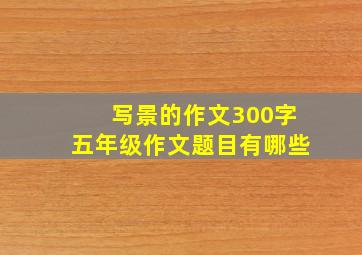 写景的作文300字
五年级作文题目有哪些